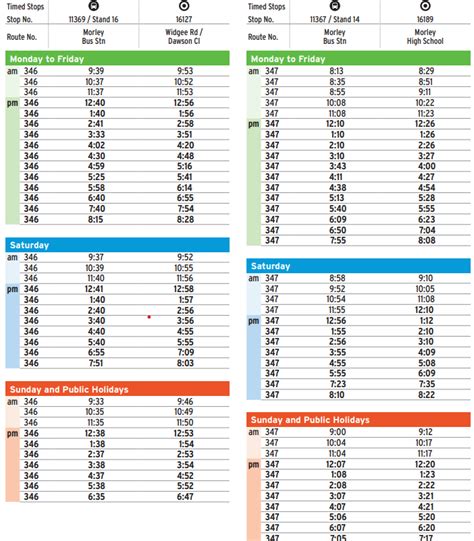 | Timed Stops | | |
|---|---|---|
| Stop No. | 11369 / Stand 16 | 16127 |
| Route No. | Morley Bus Stn | Widgee Rd / Dawson Cl |

Monday to Friday

| | | | |
|---|---|---|---|
| am | 346 | 9:39 | 9:53 |
| | 346 | 10:37 | 10:52 |
| | 346 | 11:37 | 11:53 |
| pm | 346 | 12:40 | 12:56 |
| | 346 | 1:40 | 1:56 |
| | 346 | 2:41 | 2:58 |
| | 346 | 3:33 | 3:51 |
| | 346 | 4:02 | 4:20 |
| | 346 | 4:30 | 4:48 |
| | 346 | 4:59 | 5:16 |
| | 346 | 5:25 | 5:41 |
| | 346 | 5:58 | 6:14 |
| | 346 | 6:40 | 6:55 |
| | 346 | 7:40 | 7:54 |
| | 346 | 8:15 | 8:28 |

Saturday

| | | | |
|---|---|---|---|
| am | 346 | 9:37 | 9:52 |
| | 346 | 10:39 | 10:55 |
| | 346 | 11:40 | 11:56 |
| pm | 346 | 12:41 | 12:58 |
| | 346 | 1:40 | 1:57 |
| | 346 | 2:40 | 2:56 |
| | 346 | 3:40 | 3:56 |
| | 346 | 4:40 | 4:55 |
| | 346 | 5:40 | 5:55 |
| | 346 | 6:55 | 7:09 |
| | 346 | 7:51 | 8:03 |

Sunday and Public Holidays

| | | | |
|---|---|---|---|
| am | 346 | 9:33 | 9:46 |
| | 346 | 10:35 | 10:49 |
| | 346 | 11:35 | 11:50 |
| pm | 346 | 12:38 | 12:53 |
| | 346 | 1:38 | 1:54 |
| | 346 | 2:37 | 2:53 |
| | 346 | 3:38 | 3:54 |
| | 346 | 4:37 | 4:52 |
| | 346 | 5:38 | 5:52 |
| | 346 | 6:35 | 6:47 |

| Timed Stops | | |
|---|---|---|
| Stop No. | 11367 / Stand 14 | 16189 |
| Route No. | Morley Bus Stn | Morley High School |

Monday to Friday

| | | | |
|---|---|---|---|
| am | 347 | 8:13 | 8:29 |
| | 347 | 8:35 | 8:51 |
| | 347 | 8:55 | 9:11 |
| | 347 | 10:08 | 10:22 |
| | 347 | 11:08 | 11:23 |
| pm | 347 | 12:10 | 12:26 |
| | 347 | 1:10 | 1:26 |
| | 347 | 2:10 | 2:26 |
| | 347 | 3:10 | 3:27 |
| | 347 | 3:43 | 4:00 |
| | 347 | 4:11 | 4:27 |
| | 347 | 4:38 | 4:54 |
| | 347 | 5:13 | 5:28 |
| | 347 | 5:40 | 5:55 |
| | 347 | 6:09 | 6:23 |
| | 347 | 6:50 | 7:04 |
| | 347 | 7:55 | 8:08 |

Saturday

| | | | |
|---|---|---|---|
| am | 347 | 8:58 | 9:10 |
| | 347 | 9:52 | 10:05 |
| | 347 | 10:54 | 11:08 |
| | 347 | 11:55 | 12:10 |
| pm | 347 | 12:56 | 1:12 |
| | 347 | 1:55 | 2:10 |
| | 347 | 2:56 | 3:10 |
| | 347 | 3:55 | 4:09 |
| | 347 | 4:55 | 5:08 |
| | 347 | 5:55 | 6:09 |
| | 347 | 7:23 | 7:35 |
| | 347 | 8:10 | 8:22 |

Sunday and Public Holidays

| | | | |
|---|---|---|---|
| am | 347 | 9:00 | 9:12 |
| | 347 | 10:04 | 10:17 |
| | 347 | 11:04 | 11:17 |
| pm | 347 | 12:07 | 12:20 |
| | 347 | 1:08 | 1:23 |
| | 347 | 2:08 | 2:22 |
| | 347 | 3:07 | 3:21 |
| | 347 | 4:07 | 4:21 |
| | 347 | 5:06 | 5:20 |
| | 347 | 6:07 | 6:20 |
| | 347 | 7:05 | 7:17 |